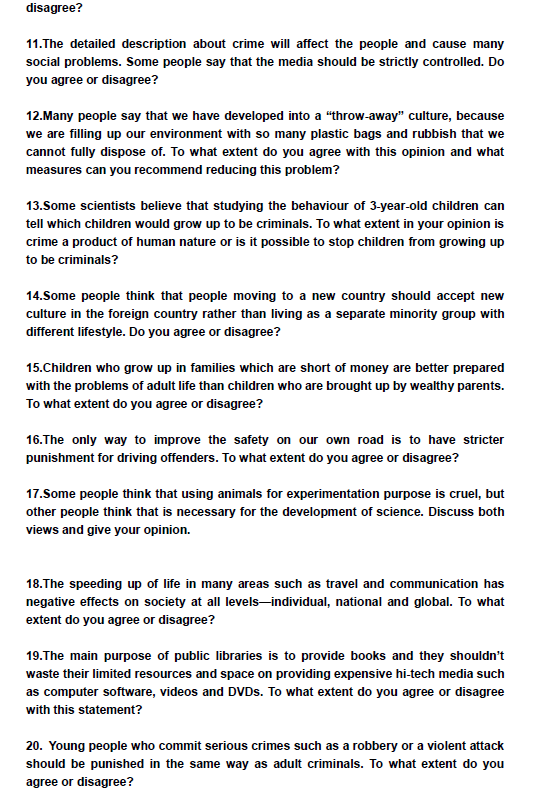 disagree?

11.The detailed description about crime will affect the people and cause many social problems. Some people say that the media should be strictly controlled. Do you agree or disagree?

12.Many people say that we have developed into a “throw-away” culture, because we are filling up our environment with so many plastic bags and rubbish that we cannot fully dispose of. To what extent do you agree with this opinion and what measures can you recommend reducing this problem?

13.Some scientists believe that studying the behaviour of 3-year-old children can tell which children would grow up to be criminals. To what extent in your opinion is crime a product of human nature or is it possible to stop children from growing up to be criminals?

14.Some people think that people moving to a new country should accept new culture in the foreign country rather than living as a separate minority group with different lifestyle. Do you agree or disagree?

15.Children who grow up in families which are short of money are better prepared with the problems of adult life than children who are brought up by wealthy parents. To what extent do you agree or disagree?

16.The only way to improve the safety on our own road is to have stricter punishment for driving offenders. To what extent do you agree or disagree?

17.Some people think that using animals for experimentation purpose is cruel, but other people think that is necessary for the development of science. Discuss both views and give your opinion.

18.The speeding up of life in many areas such as travel and communication has negative effects on society at all levels—individual, national and global. To what extent do you agree or disagree?

19.The main purpose of public libraries is to provide books and they shouldn’t waste their limited resources and space on providing expensive hi-tech media such as computer software, videos and DVDs. To what extent do you agree or disagree with this statement?

20. Young people who commit serious crimes such as a robbery or a violent attack should be punished in the same way as adult criminals. To what extent do you agree or disagree?